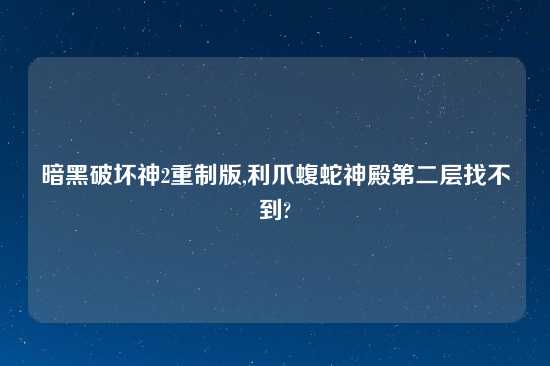 暗黑破坏神2重制版,利爪蝮蛇神殿第二层找不到?